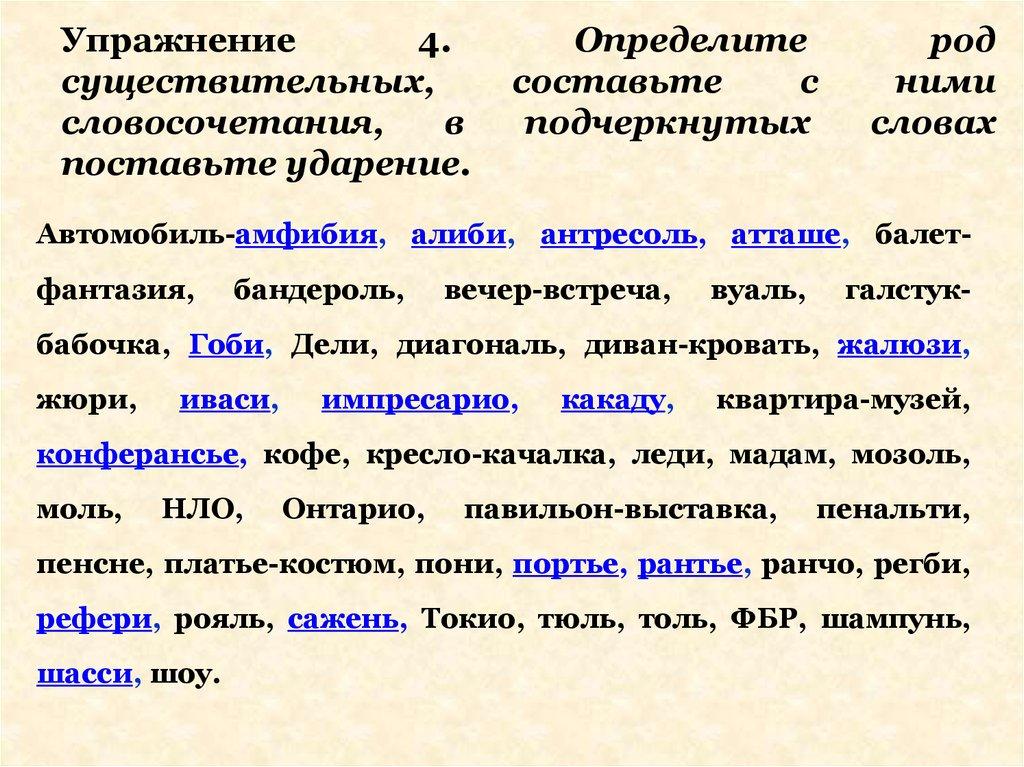 Упражнение 4. Определите род существительных, составьте с ними словосочетания, в подчеркнутых словах поставьте ударение.

Автомобиль-амфибия, алиби, антресоль, атташе, балет-фантазия, бандероль, вечер-встреча, вуаль, галстук-бабочка, Гоби, Дели, диагональ, диван-кровать, жалюзи, жюри, иваси, импресарио, какаду, квартира-музей, конферансье, кофе, кресло-качалка, леди, мадам, мозоль, моль, НЛО, Онтарио, павильон-выставка, пенальти, пенсне, платье-костюм, пони, портье, рантье, ранчо, регби, рефери, рояль, сажень, Токио, тюль, толь, ФБР, шампунь, шасси, шоу.